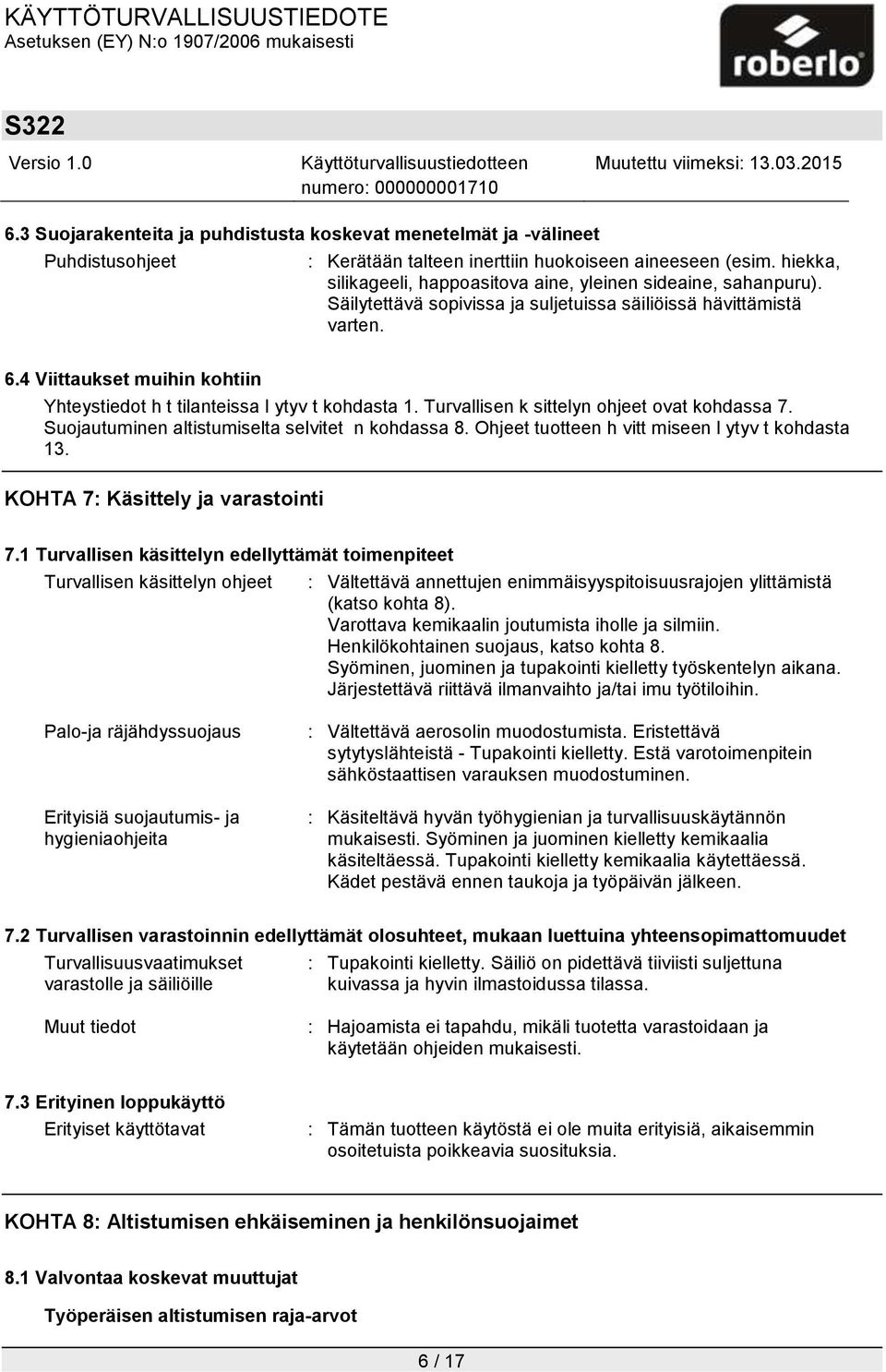 KÄYTTÖTURVALLISUUSTIEDOTE
Asetuksen (EY) N:o 1907/2006 mukaisesti

roberlo

S322

Versio 1.0

Käyttöturvallisuustiedotteen numero: 000000001710

Muutettu viimeksi: 13.03.2015

6.3 Suojarakenteita ja puhdistusta koskevat menetelmät ja -välineet

Puhdistusohjeet : Kerätään talteen inerttiin huokoiseen aineeseen (esim. hiekka, silikageeli, happoasitova aine, yleinen sideaine, sahanpuru). Säilytettävä sopivissa ja suljetuissa säiliöissä hävittämistä varten.

6.4 Viittaukset muihin kohtiin

Yhteystiedot h t tilanteissa l ytyv t kohdasta 1. Turvallisen k sittelyn ohjeet ovat kohdassa 7. Suojautuminen altistumiselta selvitet n kohdassa 8. Ohjeet tuotteen h vitt miseen l ytyv t kohdasta 13.

KOHTA 7: Käsittely ja varastointi

7.1 Turvallisen käsittelyn edellyttämät toimenpiteet

Turvallisen käsittelyn ohjeet : Vältettävä annettujen enimmäisyyspitoisuusrajojen ylittämistä (katso kohta 8).
Varottava kemikaalin joutumista iholle ja silmiin.
Henkilökohtainen suojaus, katso kohta 8.
Syöminen, juominen ja tupakointi kielletty työskentelyn aikana.
Järjestettävä riittävä ilmanvaihto ja/tai imu työtiloihin.

Palo-ja räjähdyssuojaus : Vältettävä aerosolin muodostumista. Eristettävä sytytyslähteistä - Tupakointi kielletty. Estä varotoimenpitein sähköstaattisen varauksen muodostuminen.

Erityisiä suojautumis- ja hygieniaohjeita : Käsiteltävä hyvän työhygienian ja turvallisuuskäytännön mukaisesti. Syöminen ja juominen kielletty kemikaalia käsiteltäessä. Tupakointi kielletty kemikaalia käytettäessä. Kädet pestävä ennen taukoja ja työpäivän jälkeen.

7.2 Turvallisen varastoinnin edellyttämät olosuhteet, mukaan luettuina yhteensopimattomuudet

Turvallisuusvaatimukset varastolle ja säiliöille : Tupakointi kielletty. Säiliö on pidettävä tiiviisti suljettuna kuivassa ja hyvin ilmastoidussa tilassa.

Muut tiedot : Hajoamista ei tapahdu, mikäli tuotetta varastoidaan ja käytetään ohjeiden mukaisesti.

7.3 Erityinen loppukäyttö

Erityiset käyttötavat : Tämän tuotteen käytöstä ei ole muita erityisiä, aikaisemmin osoitetuista poikkeavia suosituksia.

KOHTA 8: Altistumisen ehkäiseminen ja henkilönsuojaimet

8.1 Valvontaa koskevat muuttujat

Työperäisen altistumisen raja-arvot

6 / 17